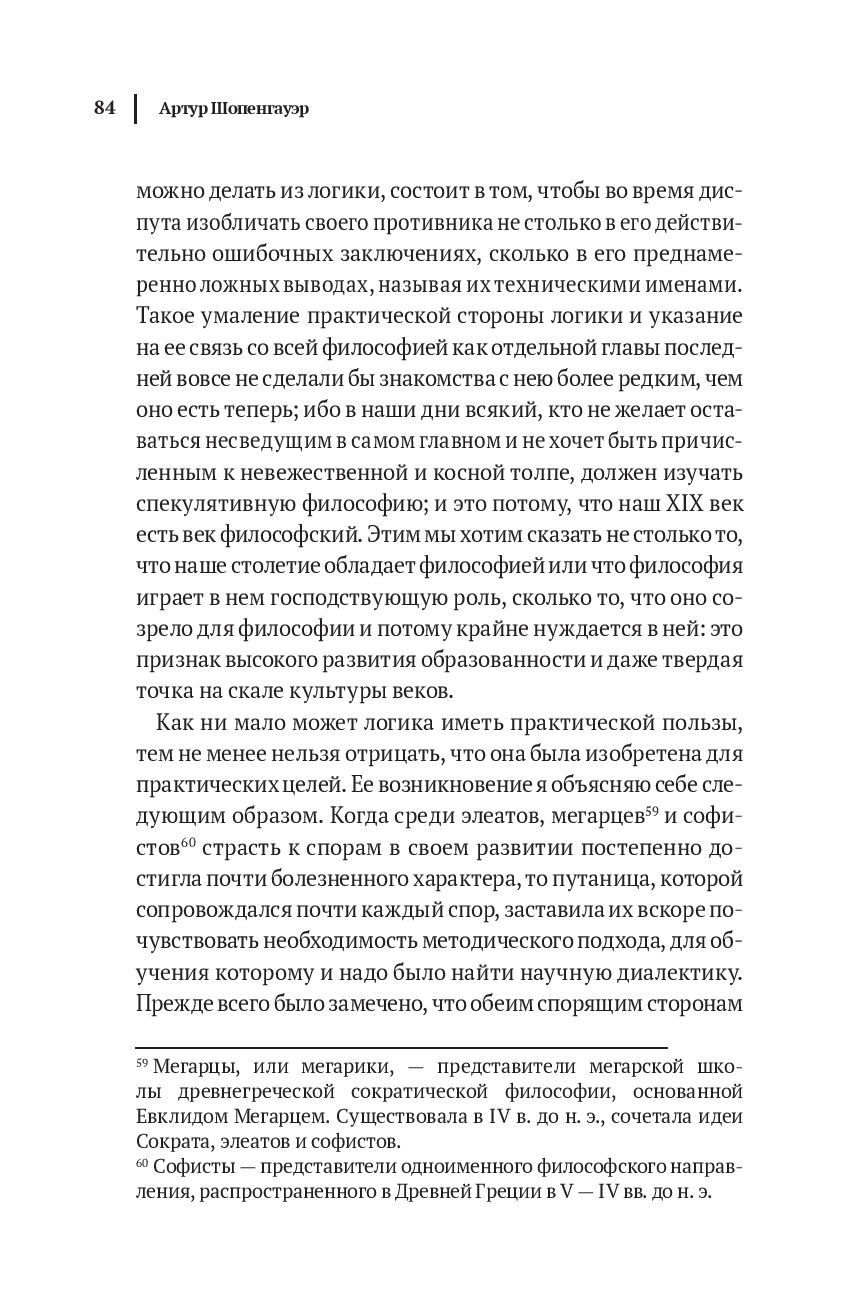 84 Артур Шопенгауэр

можно делать из логики, состоит в том, чтобы во время диспута изобличать своего противника не столько в его действительно ошибочных заключениях, сколько в его преднамеренно ложных выводах, называя их техническими именами. Такое умаление практической стороны логики и указание на ее связь со всей философией как отдельной главы последней вовсе не сделали бы знакомства с нею более редким, чем оно есть теперь; ибо в наши дни всякий, кто не желает оставаться несведущим в самом главном и не хочет быть причисленным к невежественной и косной толпе, должен изучать спекулятивную философию; и это потому, что наш XIX век есть век философский. Этим мы хотим сказать не столько то, что наше столетие обладает философией или что философия играет в нем господствующую роль, сколько то, что оно созрело для философии и потому крайне нуждается в ней: это признак высокого развития образованности и даже твердая точка на скале культуры веков.

Как ни мало может логика иметь практической пользы, тем не менее нельзя отрицать, что она была изобретена для практических целей. Ее возникновение я объясняю себе следующим образом. Когда среди элеатов, мегарцев$^{59}$ и софистов$^{60}$ страсть к спорам в своем развитии постепенно достигла почти болезненного характера, то путаница, которой сопровождался почти каждый спор, заставила их вскоре почувствовать необходимость методического подхода, для обучения которому и надо было найти научную диалектику. Прежде всего было замечено, что обеим спорящим сторонам

$^{59}$ Мегарцы, или мегарики, — представители мегарской школы древнегреческой сократической философии, основанной Евклидом Мегарцем. Существовала в IV в. до н. э., сочетала идеи Сократа, элеатов и софистов.
$^{60}$ Софисты — представители одноименного философского направления, распространенного в Древней Греции в V — IV вв. до н. э.